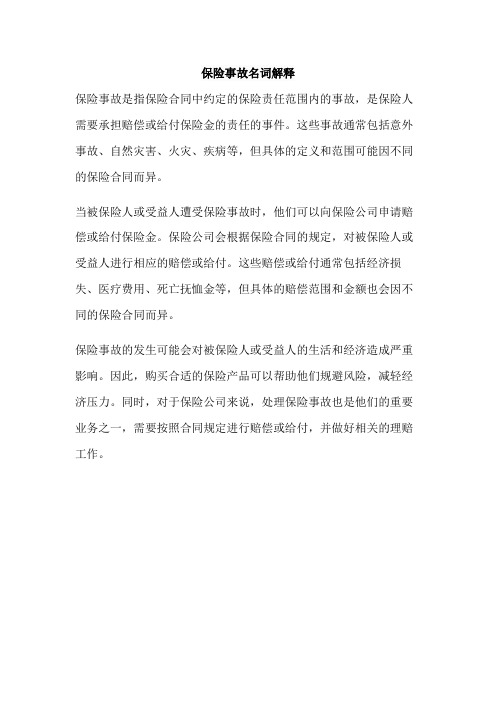 保险事故名词解释

保险事故是指保险合同中约定的保险责任范围内的事故，是保险人需要承担赔偿或给付保险金的责任的事件。这些事故通常包括意外事故、自然灾害、火灾、疾病等，但具体的定义和范围可能因不同的保险合同而异。

当被保险人或受益人遭受保险事故时，他们可以向保险公司申请赔偿或给付保险金。保险公司会根据保险合同的规定，对被保险人或受益人进行相应的赔偿或给付。这些赔偿或给付通常包括经济损失、医疗费用、死亡抚恤金等，但具体的赔偿范围和金额也会因不同的保险合同而异。

保险事故的发生可能会对被保险人或受益人的生活和经济造成严重影响。因此，购买合适的保险产品可以帮助他们规避风险，减轻经济压力。同时，对于保险公司来说，处理保险事故也是他们的重要业务之一，需要按照合同规定进行赔偿或给付，并做好相关的理赔工作。